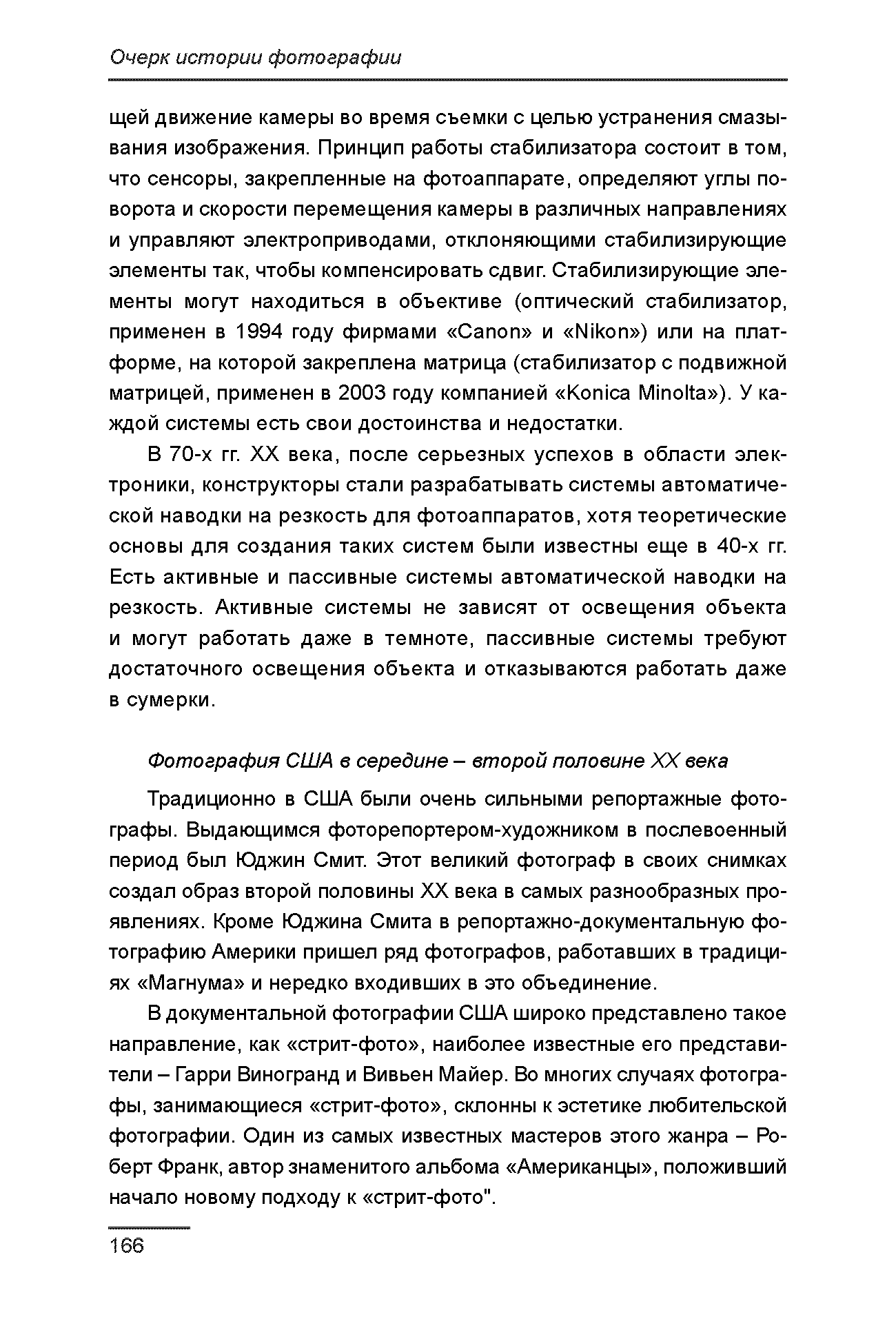 Очерк истории фотографии

щей движение камеры во время съемки с целью устранения смазывания изображения. Принцип работы стабилизатора состоит в том, что сенсоры, закрепленные на фотоаппарате, определяют углы поворота и скорости перемещения камеры в различных направлениях и управляют электроприводами, отклоняющими стабилизирующие элементы так, чтобы компенсировать сдвиг. Стабилизирующие элементы могут находиться в объективе (оптический стабилизатор, применен в 1994 году фирмами «Canon» и «Nikon») или на платформе, на которой закреплена матрица (стабилизатор с подвижной матрицей, применен в 2003 году компанией «Konica Minolta»). У каждой системы есть свои достоинства и недостатки.

В 70-х гг. XX века, после серьезных успехов в области электроники, конструкторы стали разрабатывать системы автоматической наводки на резкость для фотоаппаратов, хотя теоретические основы для создания таких систем были известны еще в 40-х гг. Есть активные и пассивные системы автоматической наводки на резкость. Активные системы не зависят от освещения объекта и могут работать даже в темноте, пассивные системы требуют достаточного освещения объекта и отказываются работать даже в сумерки.

Фотография США в середине – второй половине XX века

Традиционно в США были очень сильными репортажные фотографы. Выдающимся фоторепортером-художником в послевоенный период был Юджин Смит. Этот великий фотограф в своих снимках создал образ второй половины XX века в самых разнообразных проявлениях. Кроме Юджина Смита в репортажно-документальную фотографию Америки пришел ряд фотографов, работавших в традициях «Магнума» и нередко входивших в это объединение.

В документальной фотографии США широко представлено такое направление, как «стрит-фото», наиболее известные его представители – Гарри Виногранд и Вивьен Майер. Во многих случаях фотографы, занимающиеся «стрит-фото», склонны к эстетике любительской фотографии. Один из самых известных мастеров этого жанра – Роберт Франк, автор знаменитого альбома «Американцы», положивший начало новому подходу к «стрит-фото".

166